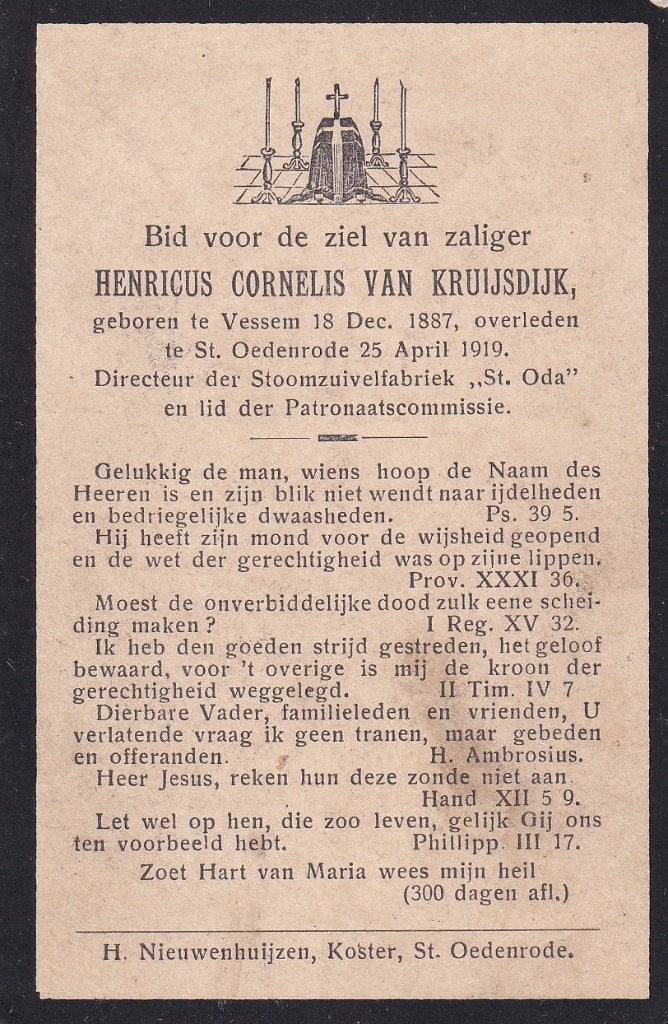 Bid voor de ziel van zaliger
HENRICUS CORNELIS VAN KRUIJSDIJK,
geboren te Vessem 18 Dec. 1887, overleden te St. Oedenrode 25 April 1919.
Directeur der Stoomzuivelfabriek „St. Oda" en lid der Patronaatscommissie.

Gelukkig de man, wiens hoop de Naam des Heeren is en zijn blik niet wendt naar ijdelheden en bedriegelijke dwaasheden. Ps. 39 5.

Hij heeft zijn mond voor de wijsheid geopend en de wet der gerechtigheid was op zijne lippen. Prov. XXXI 36.

Moest de onverbiddelijke dood zulk eene scheiding maken? I Reg. XV 32.

Ik heb den goeden strijd gestreden, het geloof bewaard, voor 't overige is mij de kroon der gerechtigheid weggelegd. II Tim. IV 7

Dierbare Vader, familieleden en vrienden, U verlatende vraag ik geen tranen, maar gebeden en offeranden. H. Ambrosius.

Heer Jesus, reken hun deze zonde niet aan. Hand XII 5 9.

Let wel op hen, die zoo leven, gelijk Gij ons ten voorbeeld hebt. Phillipp. III 17.

Zoet Hart van Maria wees mijn heil
(300 dagen afl.)

H. Nieuwenhuijzen, Koster, St. Oedenrode.